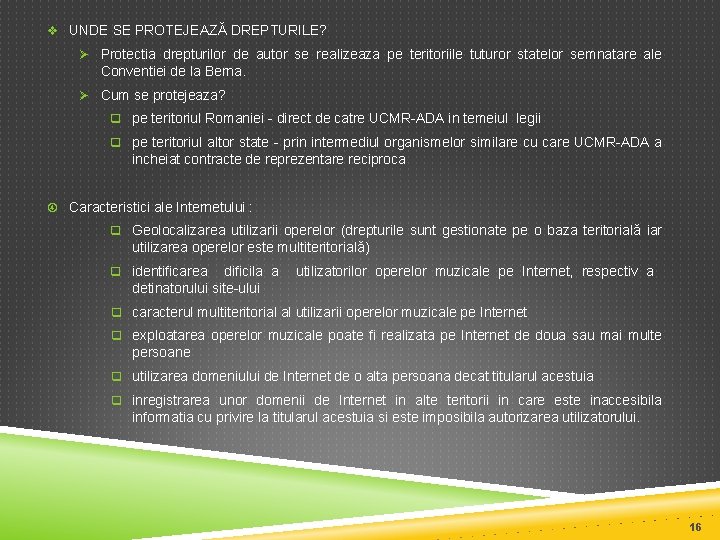 UNDE SE PROTEJEAZĂ DREPTURILE?

Protectia drepturilor de autor se realizeaza pe teritoriile tuturor statelor semnatare ale Conventiei de la Berna.

Cum se protejeaza?

pe teritoriul Romaniei - direct de catre UCMR-ADA in temeiul legii

pe teritoriul altor state - prin intermediul organismelor similare cu care UCMR-ADA a incheiat contracte de reprezentare reciproca

Caracteristici ale Internetului :

Geolocalizarea utilizarii operelor (drepturile sunt gestionate pe o baza teritorială iar utilizarea operelor este multiteritorială)

identificarea dificila a utilizatorilor operelor muzicale pe Internet, respectiv a detinatorului site-ului

caracterul multiteritorial al utilizarii operelor muzicale pe Internet

exploatarea operelor muzicale poate fi realizata pe Internet de doua sau mai multe persoane

utilizarea domeniului de Internet de o alta persoana decat titularul acestuia

inregistrarea unor domenii de Internet in alte teritorii in care este inaccesibila informatia cu privire la titularul acestuia si este imposibila autorizarea utilizatorului.

16